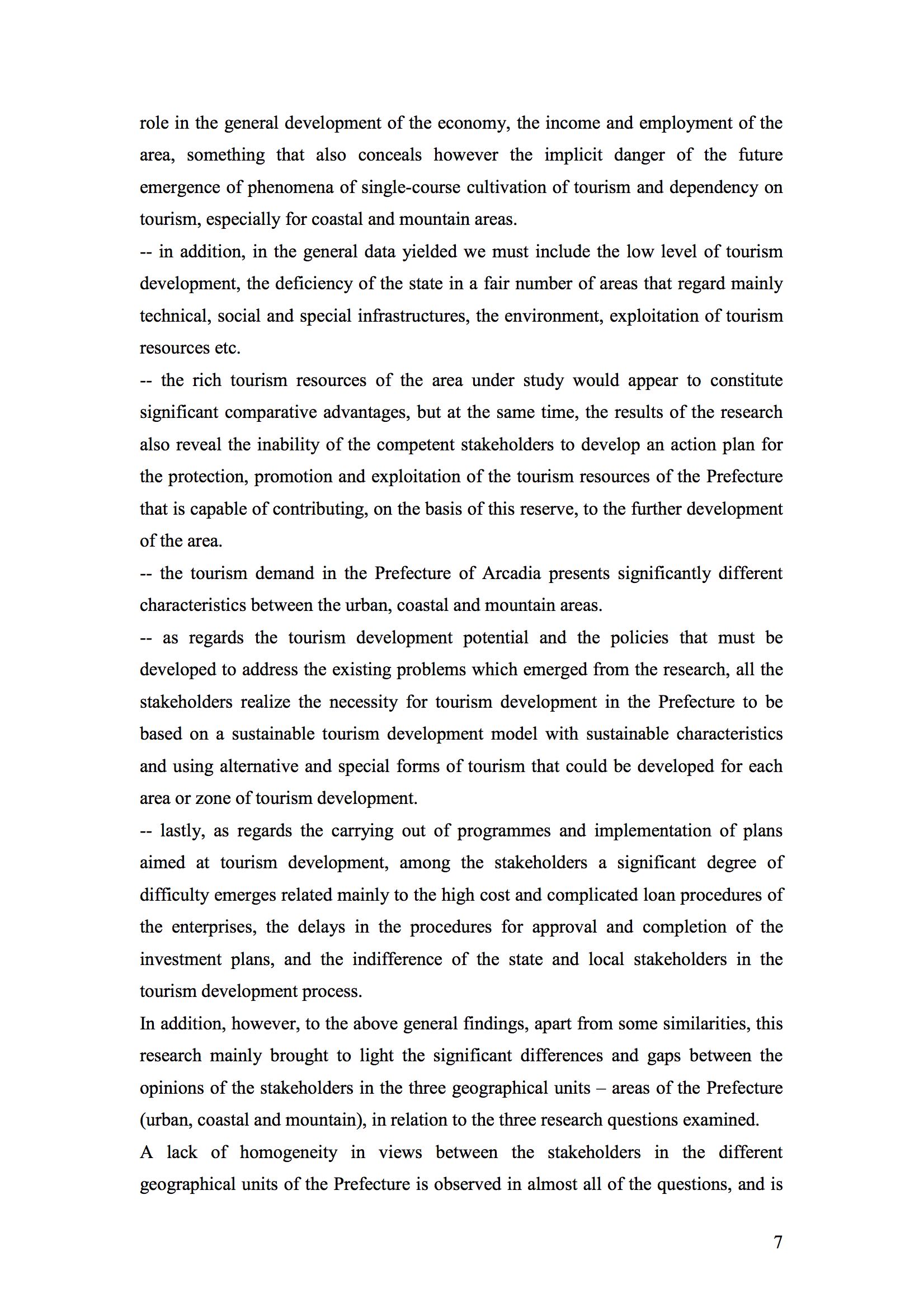 role in the general development of the economy, the income and employment of the area, something that also conceals however the implicit danger of the future emergence of phenomena of single-course cultivation of tourism and dependency on tourism, especially for coastal and mountain areas.

-- in addition, in the general data yielded we must include the low level of tourism development, the deficiency of the state in a fair number of areas that regard mainly technical, social and special infrastructures, the environment, exploitation of tourism resources etc.

-- the rich tourism resources of the area under study would appear to constitute significant comparative advantages, but at the same time, the results of the research also reveal the inability of the competent stakeholders to develop an action plan for the protection, promotion and exploitation of the tourism resources of the Prefecture that is capable of contributing, on the basis of this reserve, to the further development of the area.

-- the tourism demand in the Prefecture of Arcadia presents significantly different characteristics between the urban, coastal and mountain areas.

-- as regards the tourism development potential and the policies that must be developed to address the existing problems which emerged from the research, all the stakeholders realize the necessity for tourism development in the Prefecture to be based on a sustainable tourism development model with sustainable characteristics and using alternative and special forms of tourism that could be developed for each area or zone of tourism development.

-- lastly, as regards the carrying out of programmes and implementation of plans aimed at tourism development, among the stakeholders a significant degree of difficulty emerges related mainly to the high cost and complicated loan procedures of the enterprises, the delays in the procedures for approval and completion of the investment plans, and the indifference of the state and local stakeholders in the tourism development process.

In addition, however, to the above general findings, apart from some similarities, this research mainly brought to light the significant differences and gaps between the opinions of the stakeholders in the three geographical units – areas of the Prefecture (urban, coastal and mountain), in relation to the three research questions examined.

A lack of homogeneity in views between the stakeholders in the different geographical units of the Prefecture is observed in almost all of the questions, and is

7